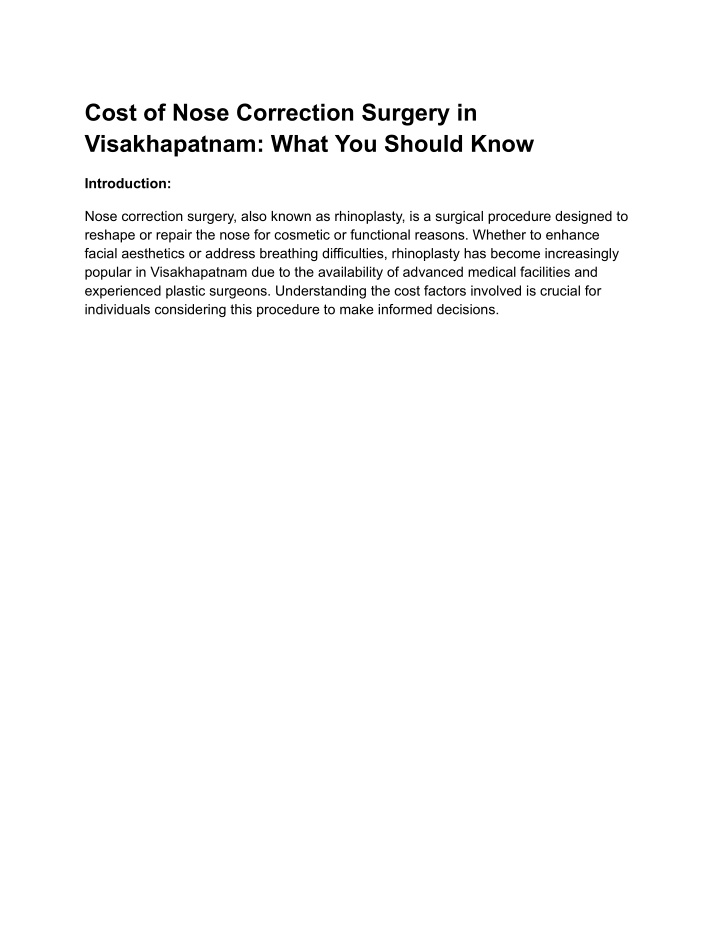 Cost of Nose Correction Surgery in Visakhapatnam: What You Should Know

Introduction:

Nose correction surgery, also known as rhinoplasty, is a surgical procedure designed to reshape or repair the nose for cosmetic or functional reasons. Whether to enhance facial aesthetics or address breathing difficulties, rhinoplasty has become increasingly popular in Visakhapatnam due to the availability of advanced medical facilities and experienced plastic surgeons. Understanding the cost factors involved is crucial for individuals considering this procedure to make informed decisions.